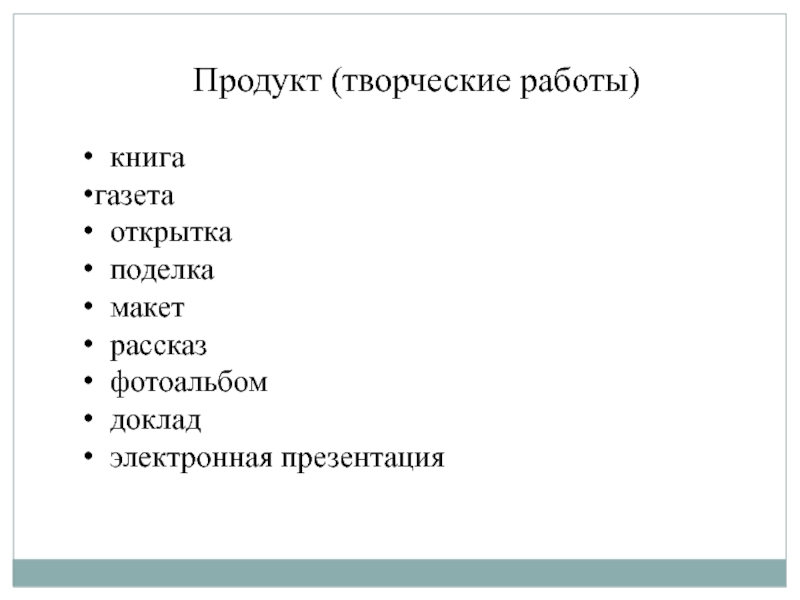 Продукт (творческие работы)

• книга
•газета
• открытка
• поделка
• макет
• рассказ
• фотоальбом
• доклад
• электронная презентация